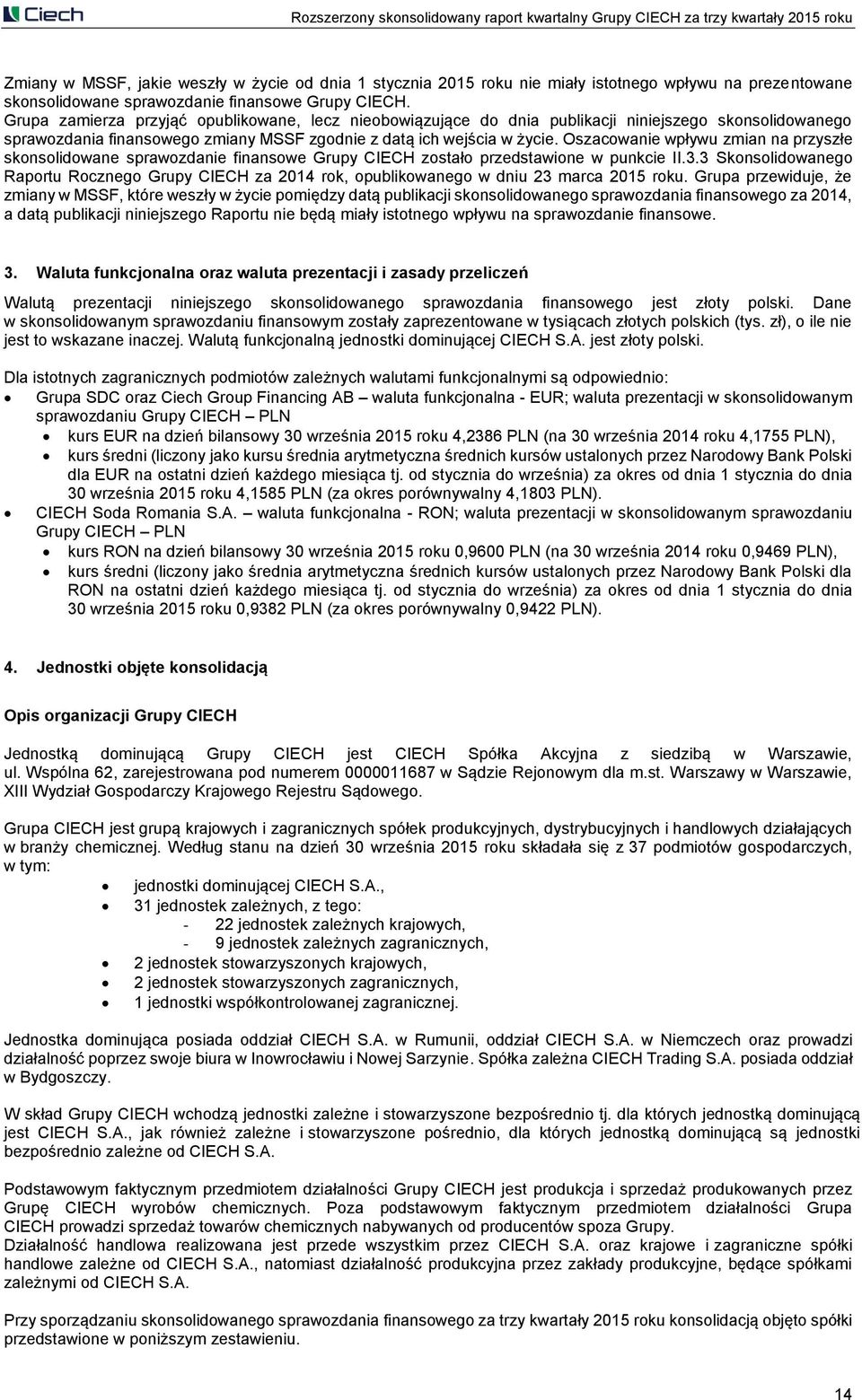 Ciech

Rozszerzony skonsolidowany raport kwartalny Grupy CIECH za trzy kwartały 2015 roku

Zmiany w MSSF, jakie weszły w życie od dnia 1 stycznia 2015 roku nie miały istotnego wpływu na prezentowane skonsolidowane sprawozdanie finansowe Grupy CIECH.
Grupa zamierza przyjąć opublikowane, lecz nieobowiązujące do dnia publikacji niniejszego skonsolidowanego sprawozdania finansowego zmiany MSSF zgodnie z datą ich wejścia w życie. Oszacowanie wpływu zmian na przyszłe skonsolidowane sprawozdanie finansowe Grupy CIECH zostało przedstawione w punkcie II.3.3 Skonsolidowanego Raportu Rocznego Grupy CIECH za 2014 rok, opublikowanego w dniu 23 marca 2015 roku. Grupa przewiduje, że zmiany w MSSF, które weszły w życie pomiędzy datą publikacji skonsolidowanego sprawozdania finansowego za 2014, a datą publikacji niniejszego Raportu nie będą miały istotnego wpływu na sprawozdanie finansowe.

3. Waluta funkcjonalna oraz waluta prezentacji i zasady przeliczeń

Walutą prezentacji niniejszego skonsolidowanego sprawozdania finansowego jest złoty polski. Dane w skonsolidowanym sprawozdaniu finansowym zostały zaprezentowane w tysiącach złotych polskich (tys. zł), o ile nie jest to wskazane inaczej. Walutą funkcjonalną jednostki dominującej CIECH S.A. jest złoty polski.

Dla istotnych zagranicznych podmiotów zależnych walutami funkcjonalnymi są odpowiednio:
• Grupa SDC oraz Ciech Group Financing AB – waluta funkcjonalna - EUR; waluta prezentacji w skonsolidowanym sprawozdaniu Grupy CIECH – PLN
  • kurs EUR na dzień bilansowy 30 września 2015 roku 4,2386 PLN (na 30 września 2014 roku 4,1755 PLN),
  • kurs średni (liczony jako kursu średnia arytmetyczna średnich kursów ustalonych przez Narodowy Bank Polski dla EUR na ostatni dzień każdego miesiąca tj. od stycznia do września) za okres od dnia 1 stycznia do dnia 30 września 2015 roku 4,1585 PLN (za okres porównywalny 4,1803 PLN).
• CIECH Soda Romania S.A. – waluta funkcjonalna - RON; waluta prezentacji w skonsolidowanym sprawozdaniu Grupy CIECH – PLN
  • kurs RON na dzień bilansowy 30 września 2015 roku 0,9600 PLN (na 30 września 2014 roku 0,9469 PLN),
  • kurs średni (liczony jako średnia arytmetyczna średnich kursów ustalonych przez Narodowy Bank Polski dla RON na ostatni dzień każdego miesiąca tj. od stycznia do września) za okres od dnia 1 stycznia do dnia 30 września 2015 roku 0,9382 PLN (za okres porównywalny 0,9422 PLN).

4. Jednostki objęte konsolidacją

Opis organizacji Grupy CIECH

Jednostką dominującą Grupy CIECH jest CIECH Spółka Akcyjna z siedzibą w Warszawie, ul. Wspólna 62, zarejestrowana pod numerem 0000011687 w Sądzie Rejonowym dla m.st. Warszawy w Warszawie, XIII Wydział Gospodarczy Krajowego Rejestru Sądowego.

Grupa CIECH jest grupą krajowych i zagranicznych spółek produkcyjnych, dystrybucyjnych i handlowych działających w branży chemicznej. Według stanu na dzień 30 września 2015 roku składała się z 37 podmiotów gospodarczych, w tym:
• jednostki dominującej CIECH S.A.,
• 31 jednostek zależnych, z tego:
  - 22 jednostek zależnych krajowych,
  - 9 jednostek zależnych zagranicznych,
• 2 jednostek stowarzyszonych krajowych,
• 2 jednostek stowarzyszonych zagranicznych,
• 1 jednostki współkontrolowanej zagranicznej.

Jednostka dominująca posiada oddział CIECH S.A. w Rumunii, oddział CIECH S.A. w Niemczech oraz prowadzi działalność poprzez swoje biura w Inowrocławiu i Nowej Sarzynie. Spółka zależna CIECH Trading S.A. posiada oddział w Bydgoszczy.

W skład Grupy CIECH wchodzą jednostki zależne i stowarzyszone bezpośrednio tj. dla których jednostką dominującą jest CIECH S.A., jak również zależne i stowarzyszone pośrednio, dla których jednostką dominującą są jednostki bezpośrednio zależne od CIECH S.A.

Podstawowym faktycznym przedmiotem działalności Grupy CIECH jest produkcja i sprzedaż produkowanych przez Grupę CIECH wyrobów chemicznych. Poza podstawowym faktycznym przedmiotem działalności Grupa CIECH prowadzi sprzedaż towarów chemicznych nabywanych od producentów spoza Grupy.
Działalność handlowa realizowana jest przede wszystkim przez CIECH S.A. oraz krajowe i zagraniczne spółki handlowe zależne od CIECH S.A., natomiast działalność produkcyjna przez zakłady produkcyjne, będące spółkami zależnymi od CIECH S.A.

Przy sporządzaniu skonsolidowanego sprawozdania finansowego za trzy kwartały 2015 roku konsolidacją objęto spółki przedstawione w poniższym zestawieniu.

14